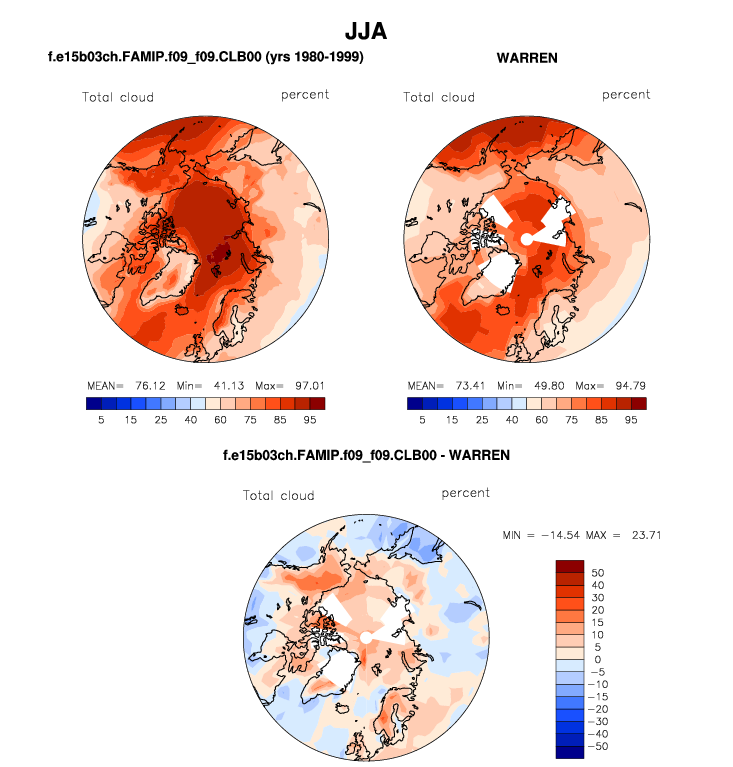 JJA

f.e15b03ch.FAMIP.f09_f09.CLB00 (yrs 1980-1999)

Total cloud percent

MEAN= 76.12 Min= 41.13 Max= 97.01

5 15 25 40 60 75 85 95

WARREN

Total cloud percent

MEAN= 73.41 Min= 49.80 Max= 94.79

5 15 25 40 60 75 85 95

f.e15b03ch.FAMIP.f09_f09.CLB00 - WARREN

Total cloud percent

MIN = −14.54 MAX = 23.71

50
40
30
20
15
10
5
0
−5
−10
−15
−20
−30
−40
−50